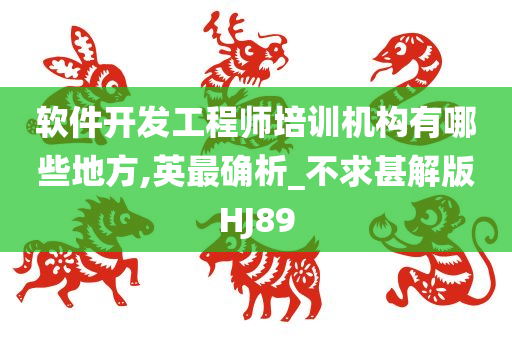 软件开发工程师培训机构有哪些地方,英最确析_不求甚解版HJ89